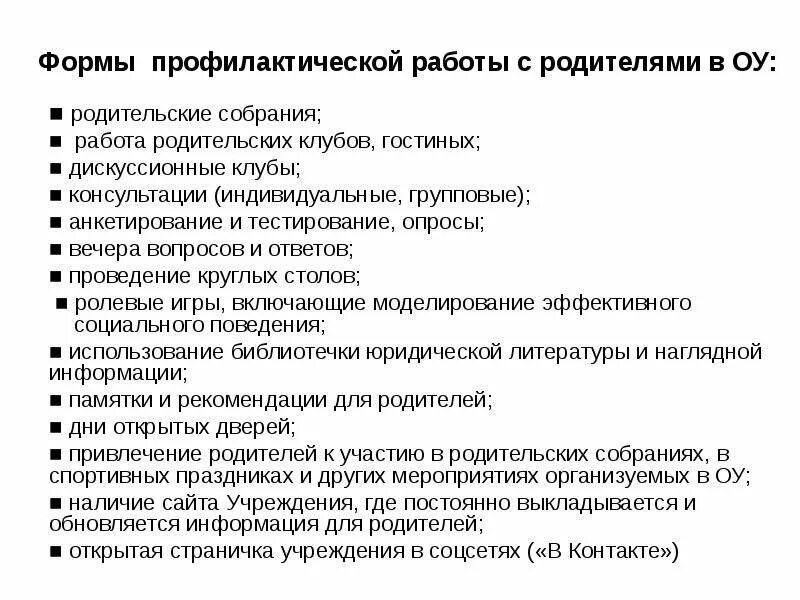 Формы профилактической работы с родителями в ОУ:

■ родительские собрания;
■ работа родительских клубов, гостиных;
■ дискуссионные клубы;
■ консультации (индивидуальные, групповые);
■ анкетирование и тестирование, опросы;
■ вечера вопросов и ответов;
■ проведение круглых столов;
■ ролевые игры, включающие моделирование эффективного социального поведения;
■ использование библиотечки юридической литературы и наглядной информации;
■ памятки и рекомендации для родителей;
■ дни открытых дверей;
■ привлечение родителей к участию в родительских собраниях, в спортивных праздниках и других мероприятиях организуемых в ОУ;
■ наличие сайта Учреждения, где постоянно выкладывается и обновляется информация для родителей;
■ открытая страничка учреждения в соцсетях («В Контакте»)